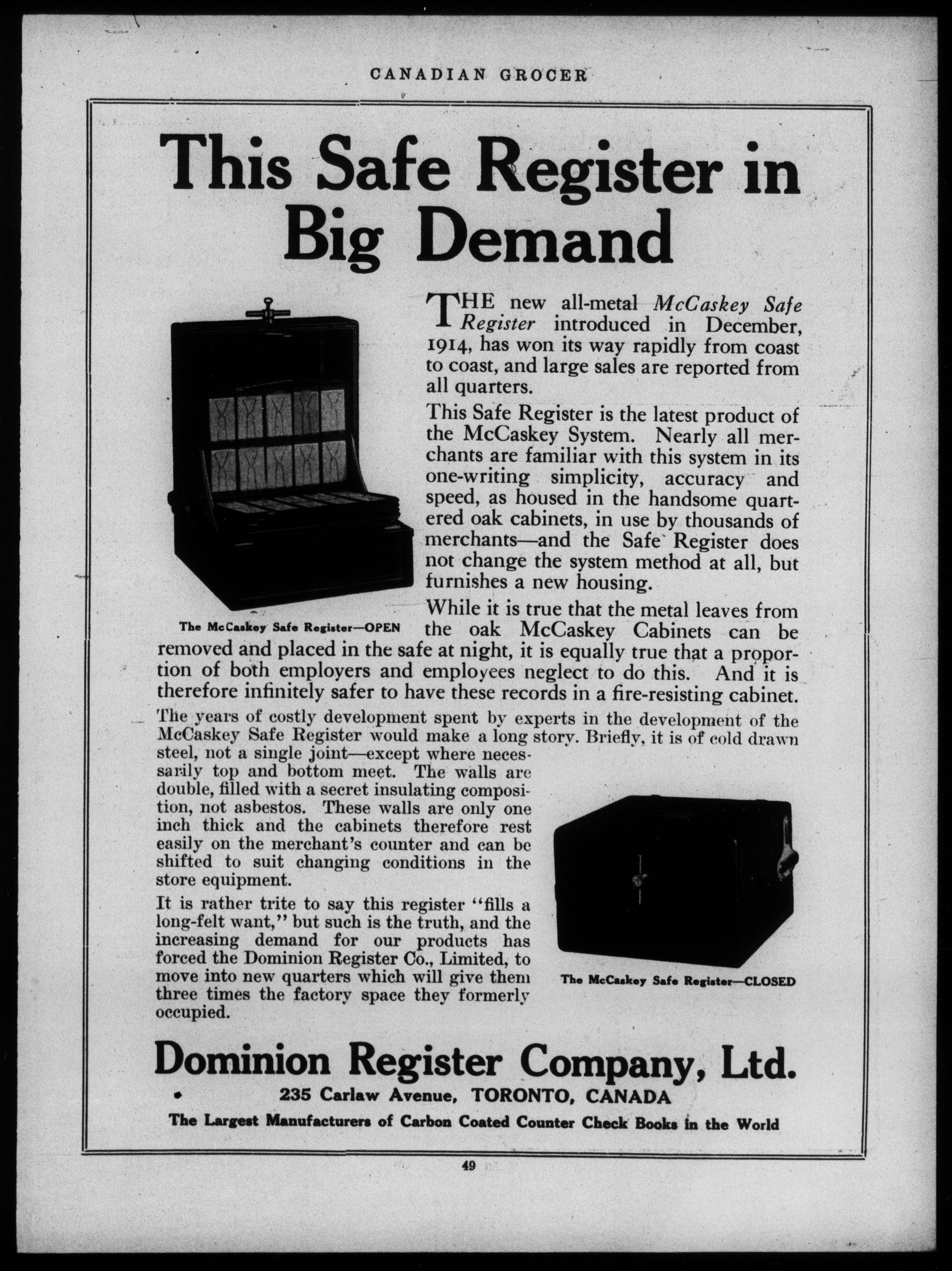 CANADIAN GROCER

This Safe Register in Big Demand

THE new all-metal McCaskey Safe Register introduced in December, 1914, has won its way rapidly from coast to coast, and large sales are reported from all quarters.

This Safe Register is the latest product of the McCaskey System. Nearly all merchants are familiar with this system in its one-writing simplicity, accuracy and speed, as housed in the handsome quartered oak cabinets, in use by thousands of merchants—and the Safe Register does not change the system method at all, but furnishes a new housing.

The McCaskey Safe Register—OPEN

While it is true that the metal leaves from the oak McCaskey Cabinets can be removed and placed in the safe at night, it is equally true that a proportion of both employers and employees neglect to do this. And it is therefore infinitely safer to have these records in a fire-resisting cabinet.

The years of costly development spent by experts in the development of the McCaskey Safe Register would make a long story. Briefly, it is of cold drawn steel, not a single joint—except where necessarily top and bottom meet. The walls are double, filled with a secret insulating composition, not asbestos. These walls are only one inch thick and the cabinets therefore rest easily on the merchant's counter and can be shifted to suit changing conditions in the store equipment.

It is rather trite to say this register "fills a long-felt want," but such is the truth, and the increasing demand for our products has forced the Dominion Register Co., Limited, to move into new quarters which will give them three times the factory space they formerly occupied.

The McCaskey Safe Register—CLOSED

Dominion Register Company, Ltd.
235 Carlaw Avenue, TORONTO, CANADA
The Largest Manufacturers of Carbon Coated Counter Check Books in the World

49